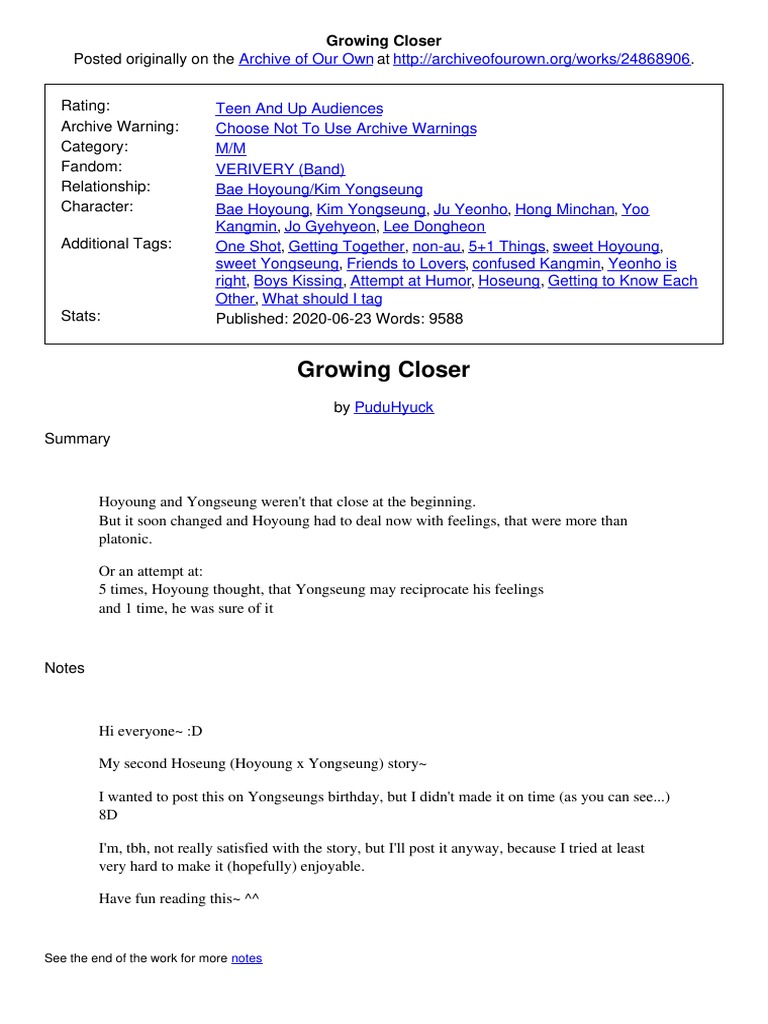 Growing Closer
Posted originally on the Archive of Our Own at http://archiveofourown.org/works/24868906.

| | |
|---|---|
| Rating: | Teen And Up Audiences |
| Archive Warning: | Choose Not To Use Archive Warnings |
| Category: | M/M |
| Fandom: | VERIVERY (Band) |
| Relationship: | Bae Hoyoung/Kim Yongseung |
| Character: | Bae Hoyoung, Kim Yongseung, Ju Yeonho, Hong Minchan, Yoo Kangmin, Jo Gyehyeon, Lee Dongheon |
| Additional Tags: | One Shot, Getting Together, non-au, 5+1 Things, sweet Hoyoung, sweet Yongseung, Friends to Lovers, confused Kangmin, Yeonho is right, Boys Kissing, Attempt at Humor, Hoseung, Getting to Know Each Other, What should I tag |
| Stats: | Published: 2020-06-23 Words: 9588 |

Growing Closer

by PuduHyuck

Summary

Hoyoung and Yongseung weren't that close at the beginning.
But it soon changed and Hoyoung had to deal now with feelings, that were more than platonic.

Or an attempt at:
5 times, Hoyoung thought, that Yongseung may reciprocate his feelings
and 1 time, he was sure of it

Notes

Hi everyone~ :D

My second Hoseung (Hoyoung x Yongseung) story~

I wanted to post this on Yongseungs birthday, but I didn't made it on time (as you can see...) 8D

I'm, tbh, not really satisfied with the story, but I'll post it anyway, because I tried at least very hard to make it (hopefully) enjoyable.

Have fun reading this~ ^^

See the end of the work for more notes